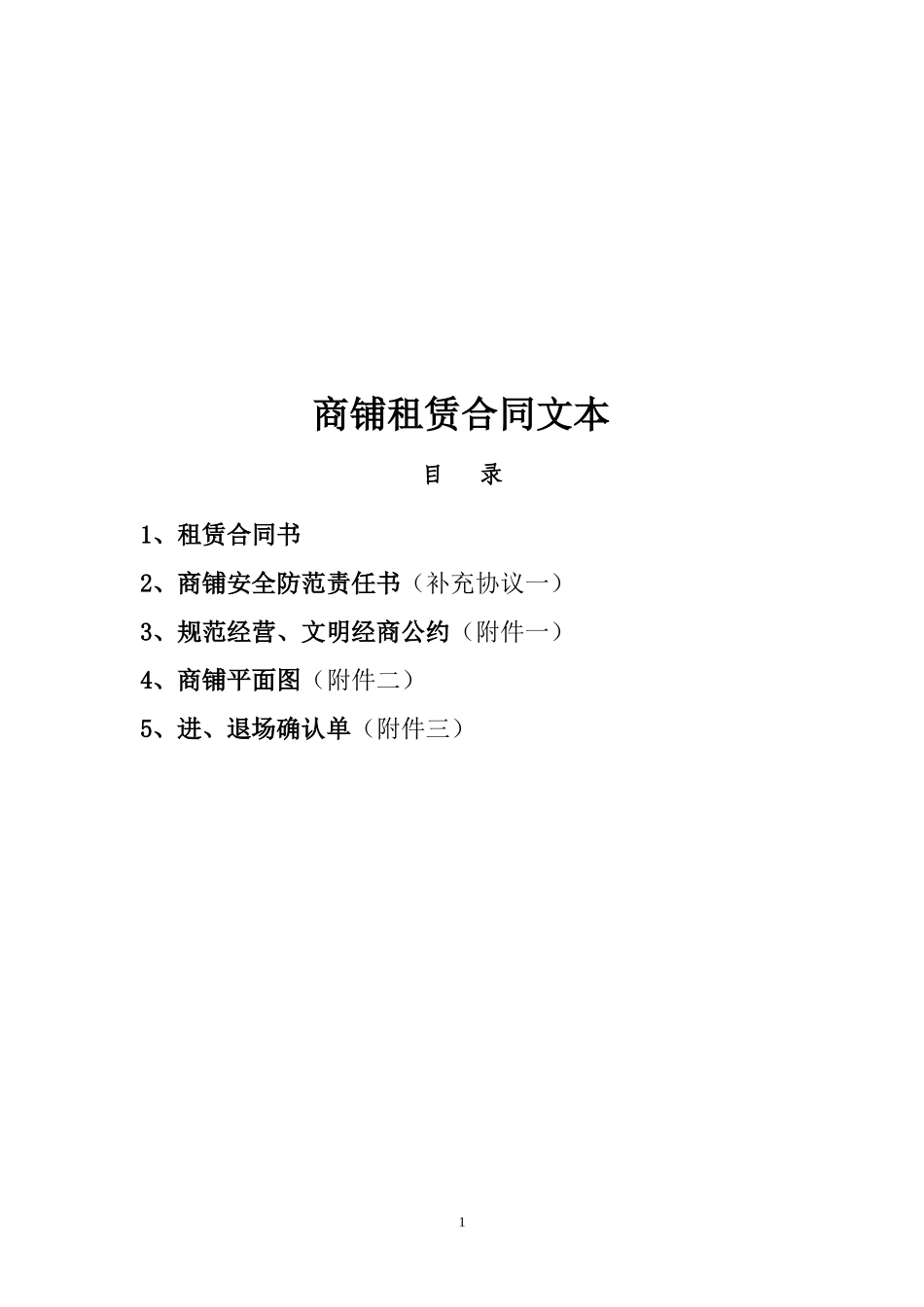 商铺租赁合同文本

目　录

1、租赁合同书

2、商铺安全防范责任书（补充协议一）

3、规范经营、文明经商公约（附件一）

4、商铺平面图（附件二）

5、进、退场确认单（附件三）

1